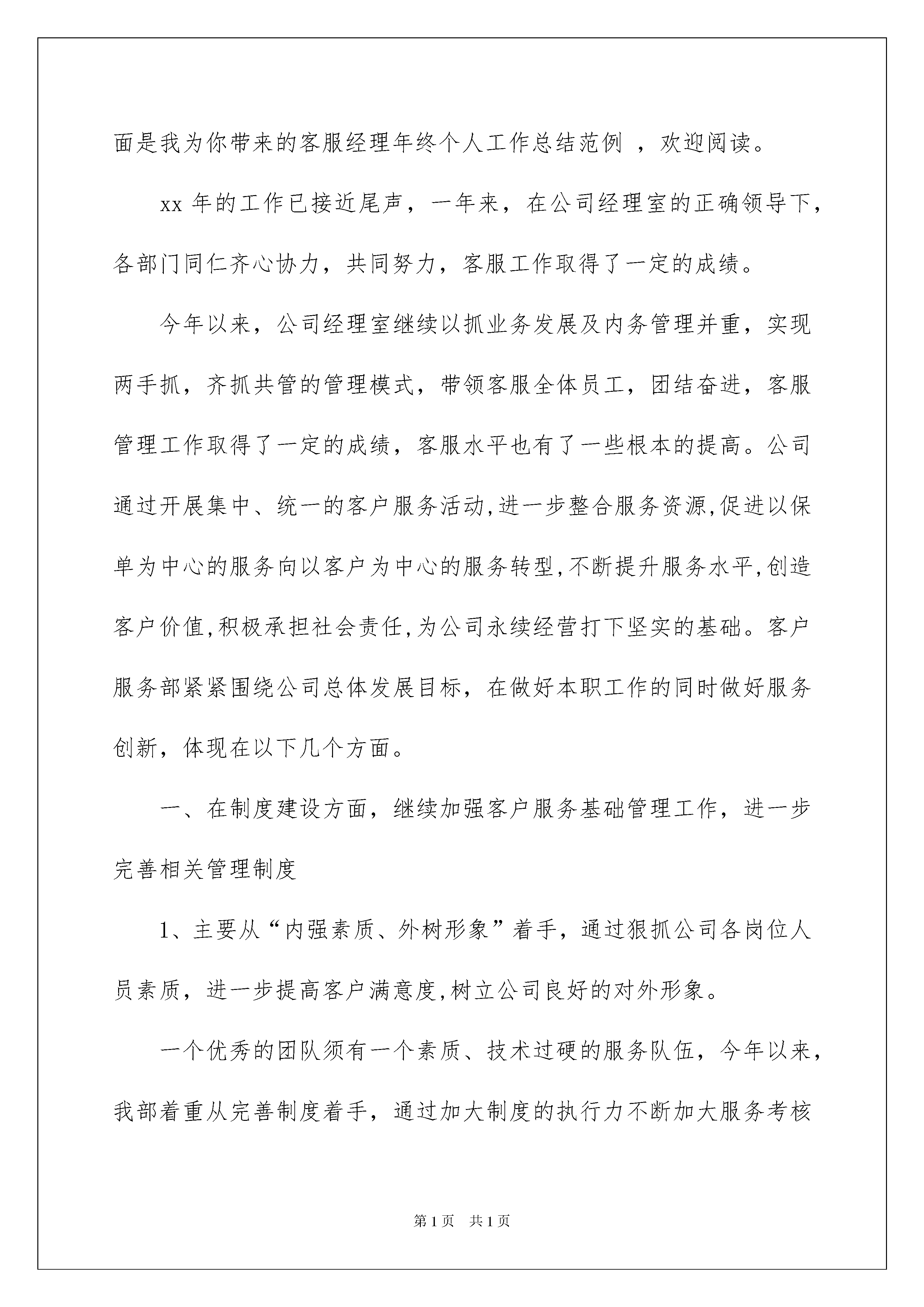 面是我为你带来的客服经理年终个人工作总结范例 ，欢迎阅读。

xx 年的工作已接近尾声，一年来，在公司经理室的正确领导下，各部门同仁齐心协力，共同努力，客服工作取得了一定的成绩。

今年以来，公司经理室继续以抓业务发展及内务管理并重，实现两手抓，齐抓共管的管理模式，带领客服全体员工，团结奋进，客服管理工作取得了一定的成绩，客服水平也有了一些根本的提高。公司通过开展集中、统一的客户服务活动,进一步整合服务资源,促进以保单为中心的服务向以客户为中心的服务转型,不断提升服务水平,创造客户价值,积极承担社会责任,为公司永续经营打下坚实的基础。客户服务部紧紧围绕公司总体发展目标，在做好本职工作的同时做好服务创新，体现在以下几个方面。

一、在制度建设方面，继续加强客户服务基础管理工作，进一步完善相关管理制度

1、主要从“内强素质、外树形象”着手，通过狠抓公司各岗位人员素质，进一步提高客户满意度,树立公司良好的对外形象。

一个优秀的团队须有一个素质、技术过硬的服务队伍，今年以来，我部着重从完善制度着手，通过加大制度的执行力不断加大服务考核

第 1 页 共 1 页